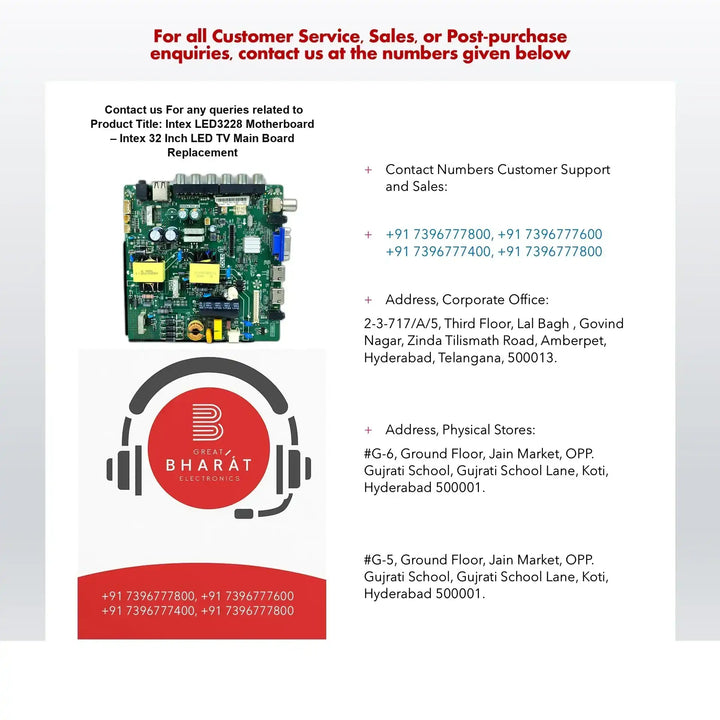 For all Customer Service, Sales, or Post-purchase enquiries, contact us at the numbers given below

Contact us For any queries related to Product Title: Intex LED3228 Motherboard – Intex 32 Inch LED TV Main Board Replacement

GREAT BHARAT ELECTRONICS

+91 7396777800, +91 7396777600
+91 7396777400, +91 7396777800

+ Contact Numbers Customer Support and Sales:

+ +91 7396777800, +91 7396777600
+91 7396777400, +91 7396777800

+ Address, Corporate Office:

2-3-717/A/5, Third Floor, Lal Bagh , Govind Nagar, Zinda Tilismath Road, Amberpet, Hyderabad, Telangana, 500013.

+ Address, Physical Stores:

#G-6, Ground Floor, Jain Market, OPP. Gujrati School, Gujrati School Lane, Koti, Hyderabad 500001.

#G-5, Ground Floor, Jain Market, OPP. Gujrati School, Gujrati School Lane, Koti, Hyderabad 500001.